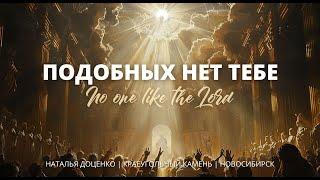 ПОДОБНЫХ НЕТ ТЕБЕ

No one like the Lord

НАТАЛЬЯ ДОЦЕНКО | КРАЕУГОЛЬНЫЙ КАМЕНЬ | НОВОСИБИРСК